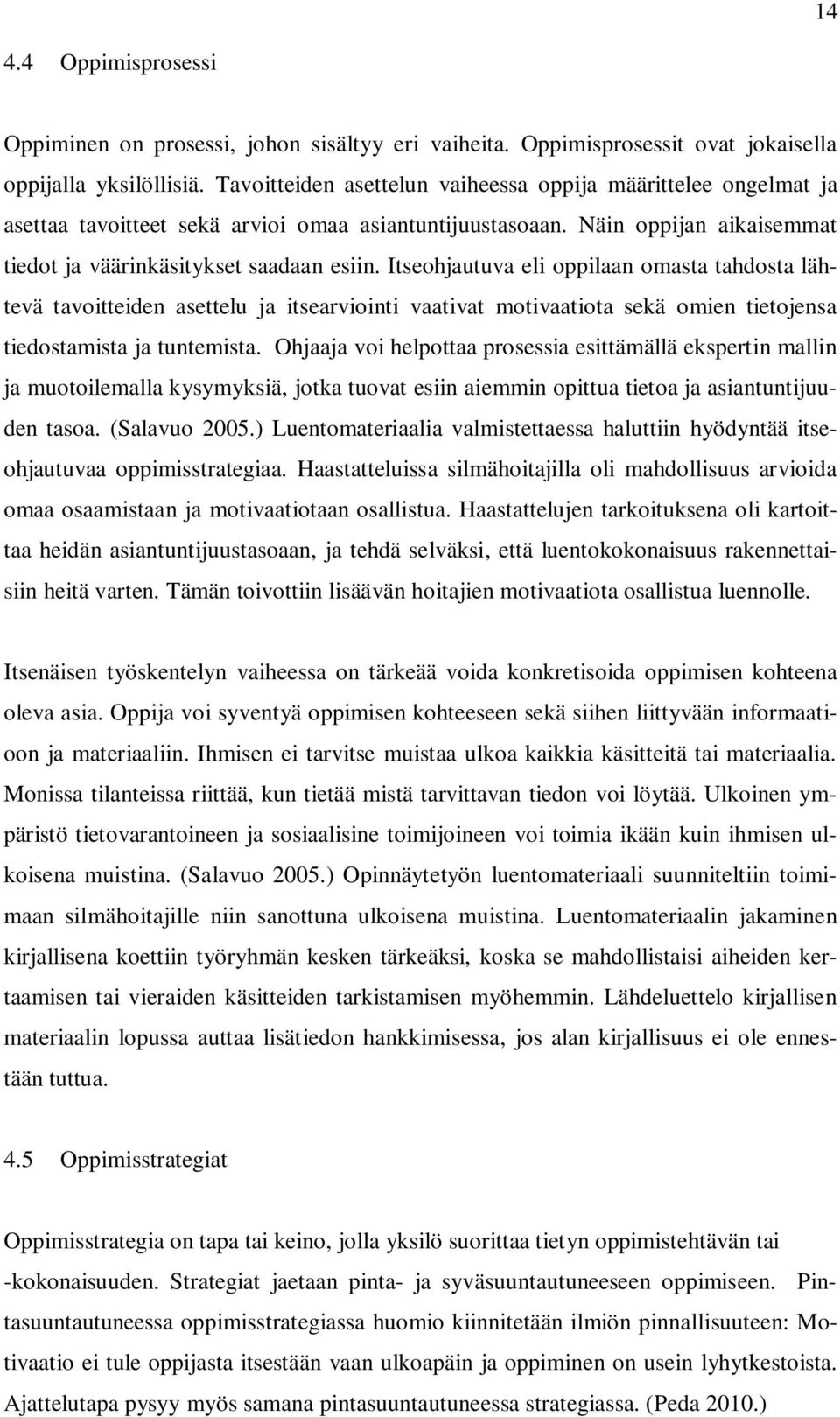 14

4.4 Oppimisprosessi

Oppiminen on prosessi, johon sisältyy eri vaiheita. Oppimisprosessit ovat jokaisella oppijalla yksilöllisiä. Tavoitteiden asettelun vaiheessa oppija määrittelee ongelmat ja asettaa tavoitteet sekä arvioi omaa asiantuntijuustasoaan. Näin oppijan aikaisemmat tiedot ja väärinkäsitykset saadaan esiin. Itseohjautuva eli oppilaan omasta tahdosta lähtevä tavoitteiden asettelu ja itsearviointi vaativat motivaatiota sekä omien tietojensa tiedostamista ja tuntemista. Ohjaaja voi helpottaa prosessia esittämällä ekspertin mallin ja muotoilemalla kysymyksiä, jotka tuovat esiin aiemmin opittua tietoa ja asiantuntijuuden tasoa. (Salavuo 2005.) Luentomateriaalia valmistettaessa haluttiin hyödyntää itseohjautuvaa oppimisstrategiaa. Haastatteluissa silmähoitajilla oli mahdollisuus arvioida omaa osaamistaan ja motivaatiotaan osallistua. Haastattelujen tarkoituksena oli kartoittaa heidän asiantuntijuustasoaan, ja tehdä selväksi, että luentokokonaisuus rakennettaisiin heitä varten. Tämän toivottiin lisäävän hoitajien motivaatiota osallistua luennolle.

Itsenäisen työskentelyn vaiheessa on tärkeää voida konkretisoida oppimisen kohteena oleva asia. Oppija voi syventyä oppimisen kohteeseen sekä siihen liittyvään informaatioon ja materiaaliin. Ihmisen ei tarvitse muistaa ulkoa kaikkia käsitteitä tai materiaalia. Monissa tilanteissa riittää, kun tietää mistä tarvittavan tiedon voi löytää. Ulkoinen ympäristö tietovarantoineen ja sosiaalisine toimijoineen voi toimia ikään kuin ihmisen ulkoisena muistina. (Salavuo 2005.) Opinnäytetyön luentomateriaali suunniteltiin toimimaan silmähoitajille niin sanottuna ulkoisena muistina. Luentomateriaalin jakaminen kirjallisena koettiin työryhmän kesken tärkeäksi, koska se mahdollistaisi aiheiden kertaamisen tai vieraiden käsitteiden tarkistamisen myöhemmin. Lähdeluettelo kirjallisen materiaalin lopussa auttaa lisätiedon hankkimisessa, jos alan kirjallisuus ei ole ennestään tuttua.

4.5 Oppimisstrategiat

Oppimisstrategia on tapa tai keino, jolla yksilö suorittaa tietyn oppimistehtävän tai -kokonaisuuden. Strategiat jaetaan pinta- ja syväsuuntautuneeseen oppimiseen. Pintasuuntautuneessa oppimisstrategiassa huomio kiinnitetään ilmiön pinnallisuuteen: Motivaatio ei tule oppijasta itsestään vaan ulkoapäin ja oppiminen on usein lyhytkestoista. Ajattelutapa pysyy myös samana pintasuuntautuneessa strategiassa. (Peda 2010.)